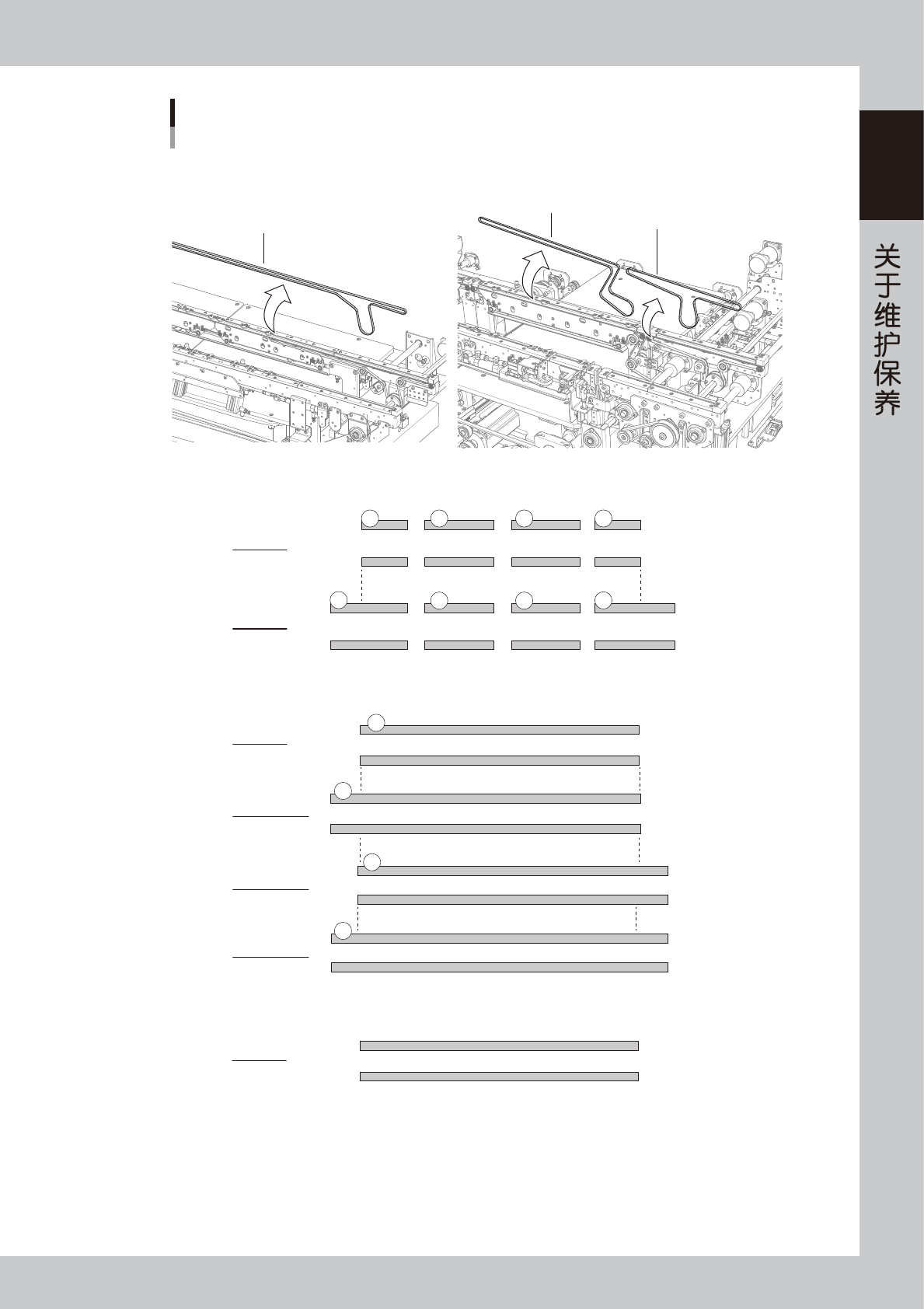 关于维护保养